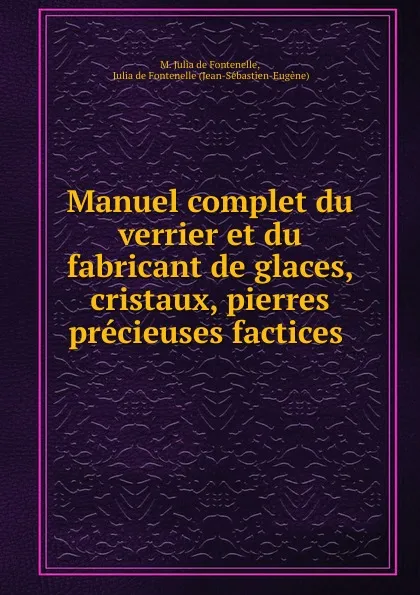 M. Julia de Fontenelle,
Julia de Fontenelle (Jean-Sébastien-Eugène)

Manuel complet du verrier et du fabricant de glaces, cristaux, pierres précieuses factices